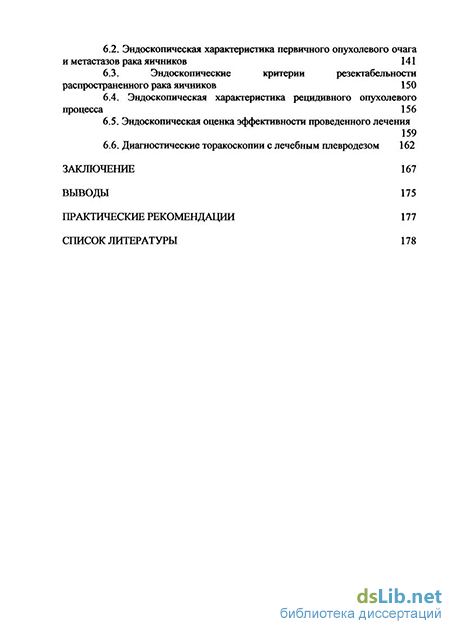 6.2. Эндоскопическая характеристика первичного опухолевого очага и метастазов рака яичников 141

6.3. Эндоскопические критерии резектабельности распространенного рака яичников 150

6.4. Эндоскопическая характеристика рецидивного опухолевого процесса 156

6.5. Эндоскопическая оценка эффективности проведенного лечения 159

6.6. Диагностические торакоскопии с лечебным плевродезом 162

ЗАКЛЮЧЕНИЕ 167

ВЫВОДЫ 175

ПРАКТИЧЕСКИЕ РЕКОМЕНДАЦИИ 177

СПИСОК ЛИТЕРАТУРЫ 178

dsLib.net
библиотека диссертаций